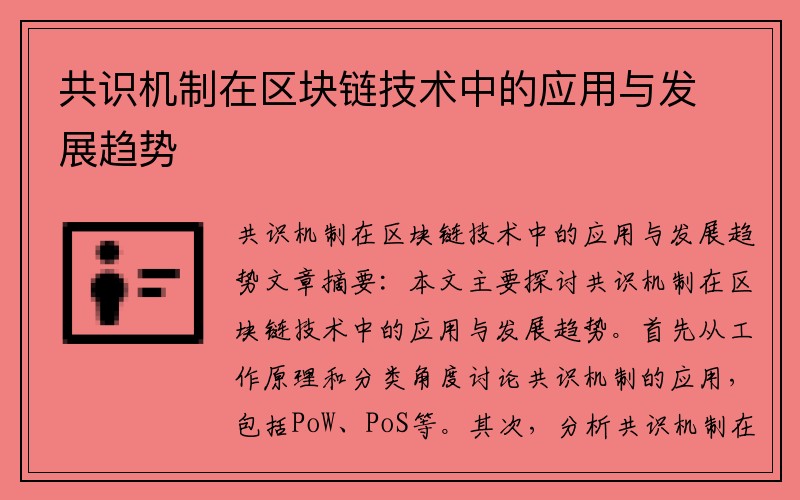 共识机制在区块链技术中的应用与发展趋势

共识机制在区块链技术中的应用与发展趋势文章摘要：本文主要探讨共识机制在区块链技术中的应用与发展趋势。首先从工作原理和分类角度讨论共识机制的应用，包括PoW、PoS等。其次，分析共识机制在